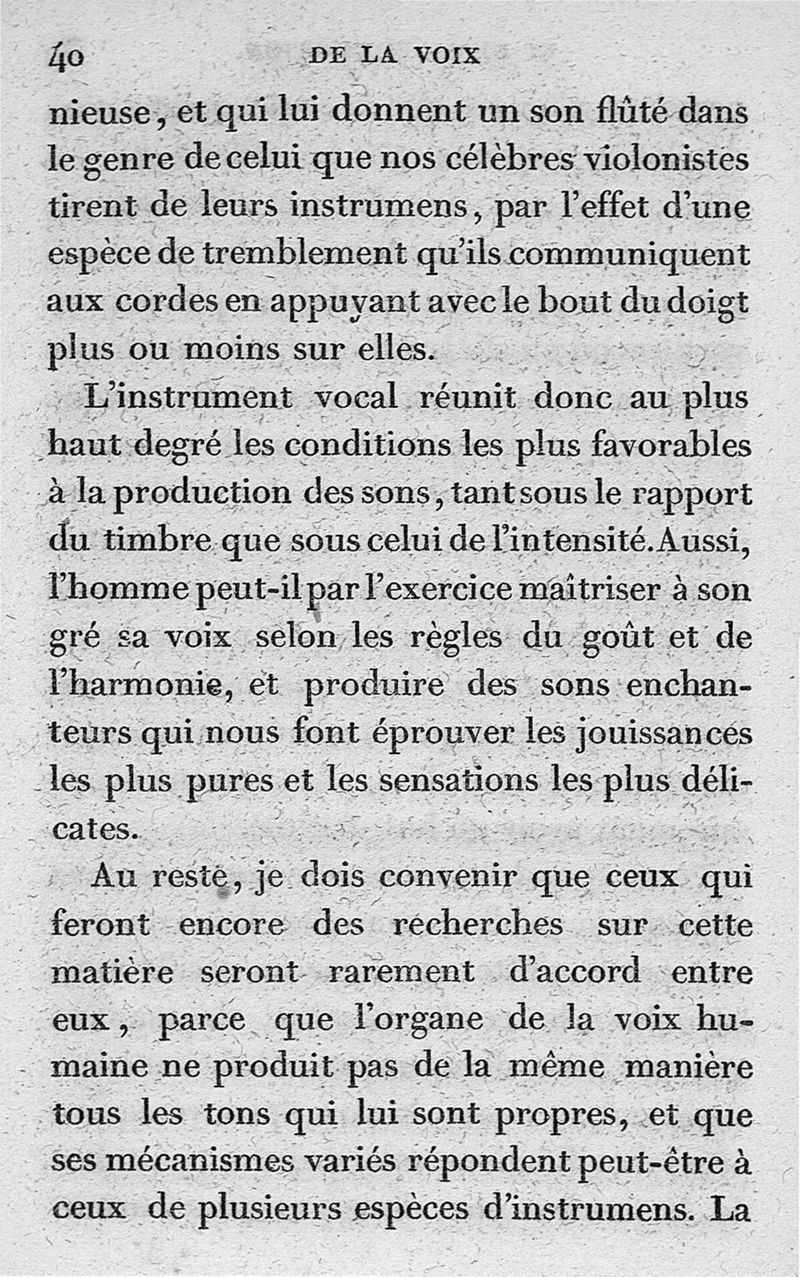 40 DE LA VOIX

nieuse, et qui lui donnent un son flûté dans le genre de celui que nos célèbres violonistes tirent de leurs instrumens, par l'effet d'une espèce de tremblement qu'ils communiquent aux cordes en appuyant avec le bout du doigt plus ou moins sur elles.

L'instrument vocal réunit donc au plus haut degré les conditions les plus favorables à la production des sons, tant sous le rapport du timbre que sous celui de l'intensité. Aussi, l'homme peut-il par l'exercice maîtriser à son gré sa voix selon les règles du goût et de l'harmonie, et produire des sons enchanteurs qui nous font éprouver les jouissances les plus pures et les sensations les plus délicates.

Au reste, je dois convenir que ceux qui feront encore des recherches sur cette matière seront rarement d'accord entre eux, parce que l'organe de la voix humaine ne produit pas de la même manière tous les tons qui lui sont propres, et que ses mécanismes variés répondent peut-être à ceux de plusieurs espèces d'instrumens. La